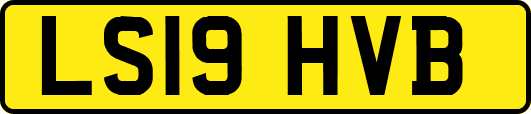 LS19 HVB